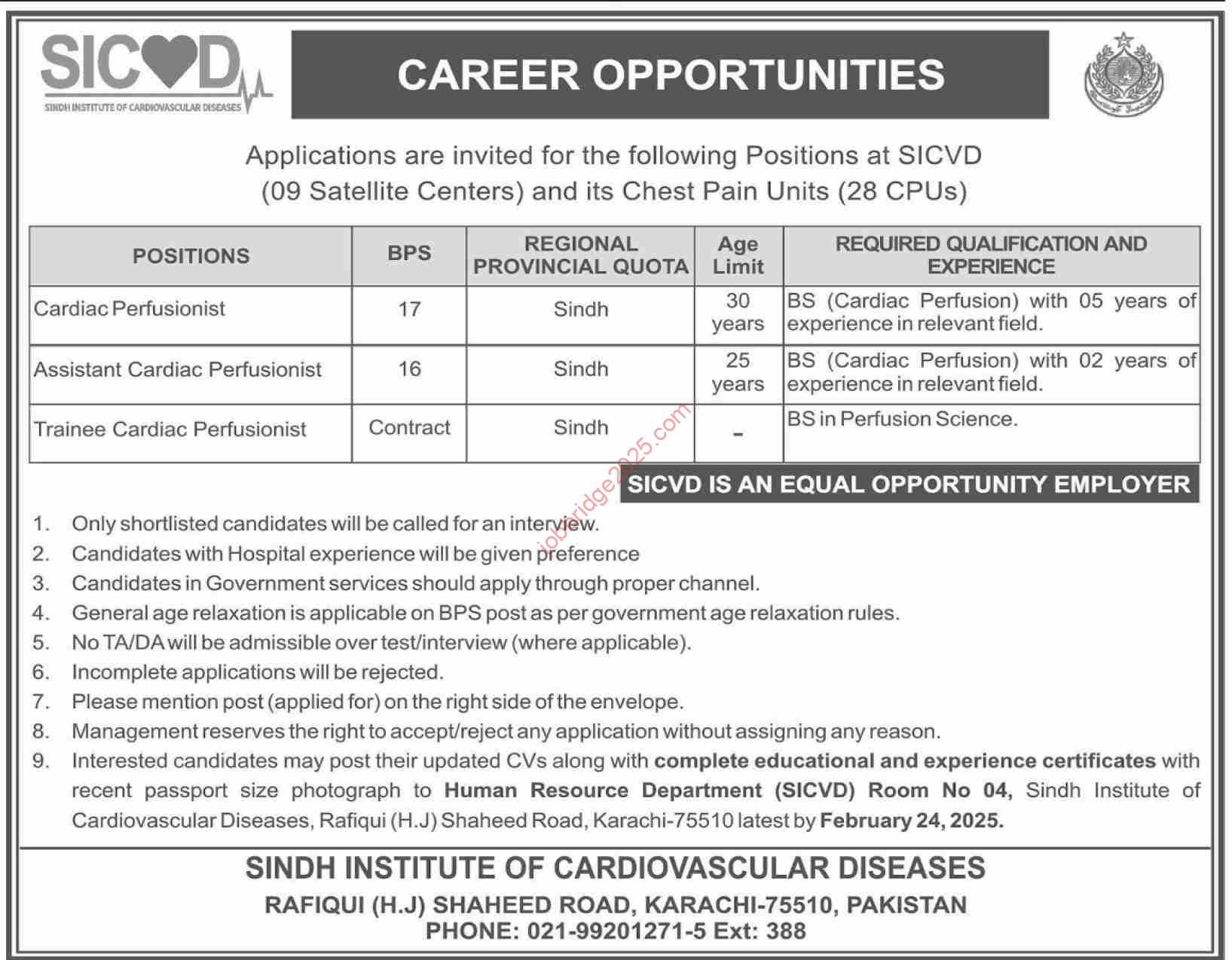 SICVD
SINDH INSTITUTE OF CARDIOVASCULAR DISEASES

CAREER OPPORTUNITIES

Applications are invited for the following Positions at SICVD (09 Satellite Centers) and its Chest Pain Units (28 CPUs)

| POSITIONS | BPS | REGIONAL PROVINCIAL QUOTA | Age Limit | REQUIRED QUALIFICATION AND EXPERIENCE |
|---|---|---|---|---|
| Cardiac Perfusionist | 17 | Sindh | 30 years | BS (Cardiac Perfusion) with 05 years of experience in relevant field. |
| Assistant Cardiac Perfusionist | 16 | Sindh | 25 years | BS (Cardiac Perfusion) with 02 years of experience in relevant field. |
| Trainee Cardiac Perfusionist | Contract | Sindh | - | BS in Perfusion Science. |

jobbridge2025.com

SICVD IS AN EQUAL OPPORTUNITY EMPLOYER

1. Only shortlisted candidates will be called for an interview.
2. Candidates with Hospital experience will be given preference
3. Candidates in Government services should apply through proper channel.
4. General age relaxation is applicable on BPS post as per government age relaxation rules.
5. No TA/DA will be admissible over test/interview (where applicable).
6. Incomplete applications will be rejected.
7. Please mention post (applied for) on the right side of the envelope.
8. Management reserves the right to accept/reject any application without assigning any reason.
9. Interested candidates may post their updated CVs along with complete educational and experience certificates with recent passport size photograph to Human Resource Department (SICVD) Room No 04, Sindh Institute of Cardiovascular Diseases, Rafiqui (H.J) Shaheed Road, Karachi-75510 latest by February 24, 2025.

SINDH INSTITUTE OF CARDIOVASCULAR DISEASES
RAFIQUI (H.J) SHAHEED ROAD, KARACHI-75510, PAKISTAN
PHONE: 021-99201271-5 Ext: 388